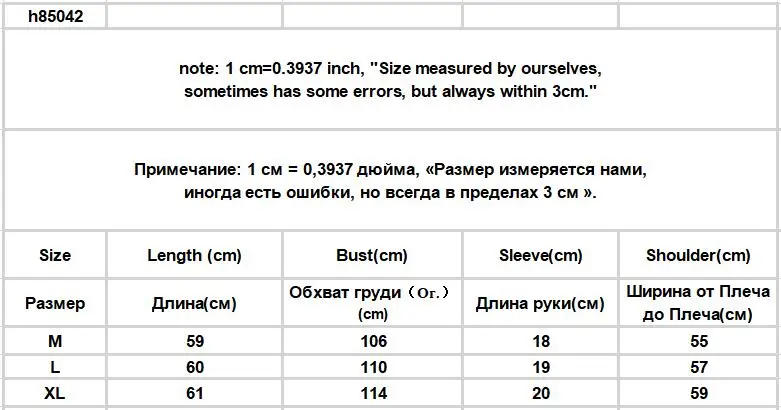 h85042

note: 1 cm=0.3937 inch, "Size measured by ourselves, sometimes has some errors, but always within 3cm."

Примечание: 1 см = 0,3937 дюйма, «Размер измеряется нами, иногда есть ошибки, но всегда в пределах 3 см ».

| Size | Length (cm) | Bust(cm) | Sleeve(cm) | Shoulder(cm) |
|---|---|---|---|---|
| Размер | Длина(см) | Обхват груди（Ог.）(cm) | Длина руки(см) | Ширина от Плеча до Плеча(см) |
| M | 59 | 106 | 18 | 55 |
| L | 60 | 110 | 19 | 57 |
| XL | 61 | 114 | 20 | 59 |